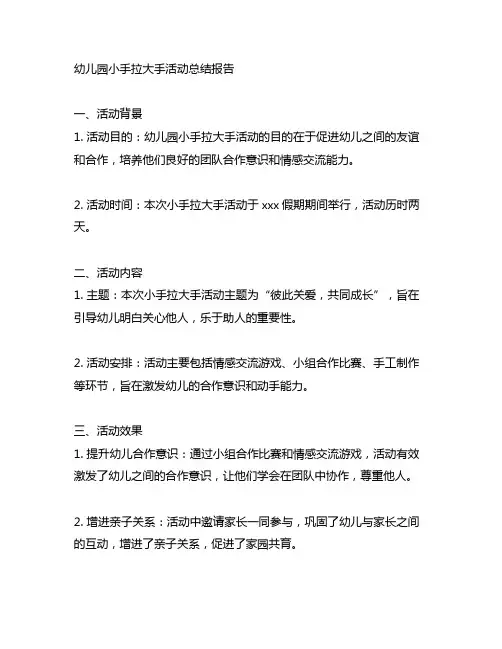 幼儿园小手拉大手活动总结报告

一、活动背景
1. 活动目的：幼儿园小手拉大手活动的目的在于促进幼儿之间的友谊和合作，培养他们良好的团队合作意识和情感交流能力。

2. 活动时间：本次小手拉大手活动于 xxx 假期期间举行，活动历时两天。

二、活动内容
1. 主题：本次小手拉大手活动主题为“彼此关爱，共同成长”，旨在引导幼儿明白关心他人，乐于助人的重要性。

2. 活动安排：活动主要包括情感交流游戏、小组合作比赛、手工制作等环节，旨在激发幼儿的合作意识和动手能力。

三、活动效果
1. 提升幼儿合作意识：通过小组合作比赛和情感交流游戏，活动有效激发了幼儿之间的合作意识，让他们学会在团队中协作，尊重他人。

2. 增进亲子关系：活动中邀请家长一同参与，巩固了幼儿与家长之间的互动，增进了亲子关系，促进了家园共育。